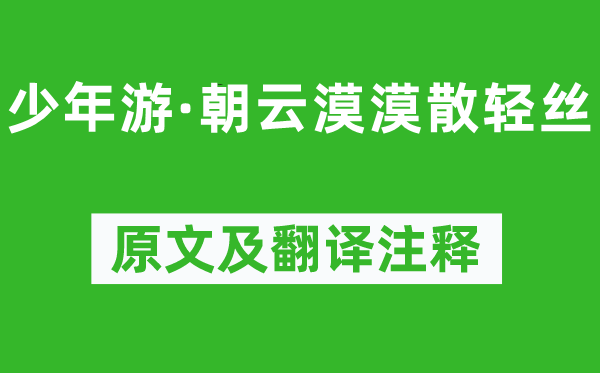 少年游·朝云漠漠散轻丝

原文及翻译注释